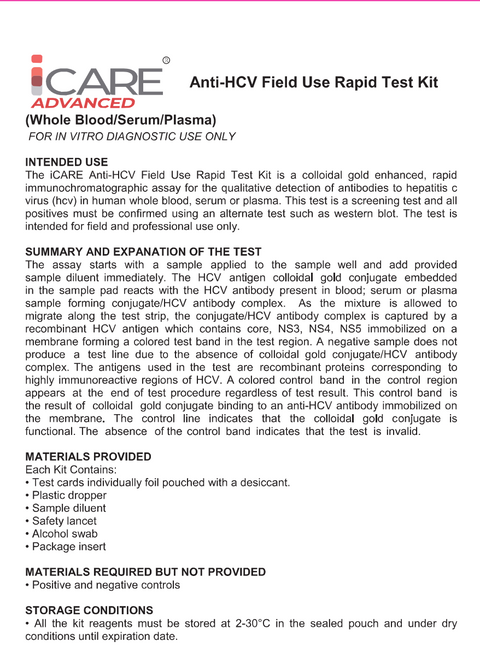 iCARE®
ADVANCED

Anti-HCV Field Use Rapid Test Kit

(Whole Blood/Serum/Plasma)
FOR IN VITRO DIAGNOSTIC USE ONLY

INTENDED USE
The iCARE Anti-HCV Field Use Rapid Test Kit is a colloidal gold enhanced, rapid immunochromatographic assay for the qualitative detection of antibodies to hepatitis c virus (hcv) in human whole blood, serum or plasma. This test is a screening test and all positives must be confirmed using an alternate test such as western blot. The test is intended for field and professional use only.

SUMMARY AND EXPANATION OF THE TEST
The assay starts with a sample applied to the sample well and add provided sample diluent immediately. The HCV antigen colloidal gold conjugate embedded in the sample pad reacts with the HCV antibody present in blood; serum or plasma sample forming conjugate/HCV antibody complex. As the mixture is allowed to migrate along the test strip, the conjugate/HCV antibody complex is captured by a recombinant HCV antigen which contains core, NS3, NS4, NS5 immobilized on a membrane forming a colored test band in the test region. A negative sample does not produce a test line due to the absence of colloidal gold conjugate/HCV antibody complex. The antigens used in the test are recombinant proteins corresponding to highly immunoreactive regions of HCV. A colored control band in the control region appears at the end of test procedure regardless of test result. This control band is the result of colloidal gold conjugate binding to an anti-HCV antibody immobilized on the membrane. The control line indicates that the colloidal gold conjugate is functional. The absence of the control band indicates that the test is invalid.

MATERIALS PROVIDED
Each Kit Contains:
• Test cards individually foil pouched with a desiccant.
• Plastic dropper
• Sample diluent
• Safety lancet
• Alcohol swab
• Package insert

MATERIALS REQUIRED BUT NOT PROVIDED
• Positive and negative controls

STORAGE CONDITIONS
• All the kit reagents must be stored at 2-30°C in the sealed pouch and under dry conditions until expiration date.